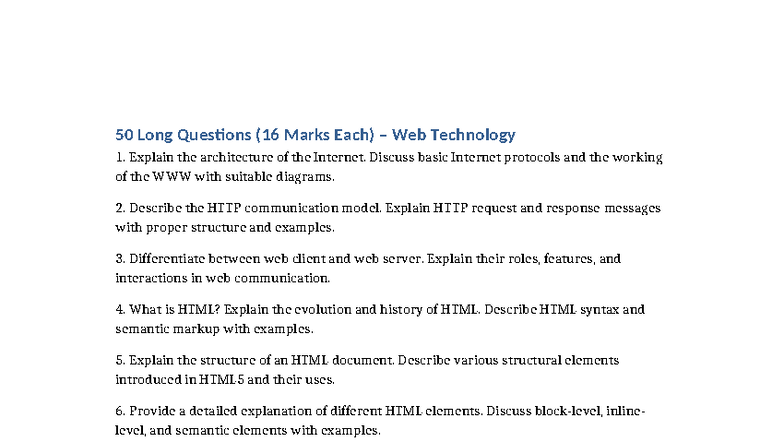 50 Long Questions (16 Marks Each) – Web Technology

1. Explain the architecture of the Internet. Discuss basic Internet protocols and the working of the WWW with suitable diagrams.

2. Describe the HTTP communication model. Explain HTTP request and response messages with proper structure and examples.

3. Differentiate between web client and web server. Explain their roles, features, and interactions in web communication.

4. What is HTML? Explain the evolution and history of HTML. Describe HTML syntax and semantic markup with examples.

5. Explain the structure of an HTML document. Describe various structural elements introduced in HTML5 and their uses.

6. Provide a detailed explanation of different HTML elements. Discuss block-level, inline-level, and semantic elements with examples.